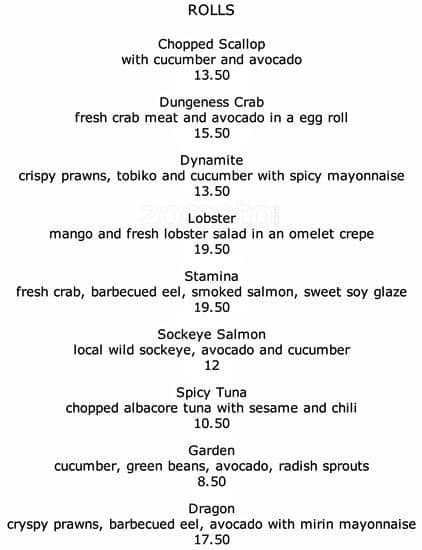 ROLLS

Chopped Scallop
with cucumber and avocado
13.50

Dungeness Crab
fresh crab meat and avocado in a egg roll
15.50

Dynamite
crispy prawns, tobiko and cucumber with spicy mayonnaise
13.50

Lobster
mango and fresh lobster salad in an omelet crepe
19.50

Stamina
fresh crab, barbecued eel, smoked salmon, sweet soy glaze
19.50

Sockeye Salmon
local wild sockeye, avocado and cucumber
12

Spicy Tuna
chopped albacore tuna with sesame and chili
10.50

Garden
cucumber, green beans, avocado, radish sprouts
8.50

Dragon
cryspy prawns, barbecued eel, avocado with mirin mayonnaise
17.50